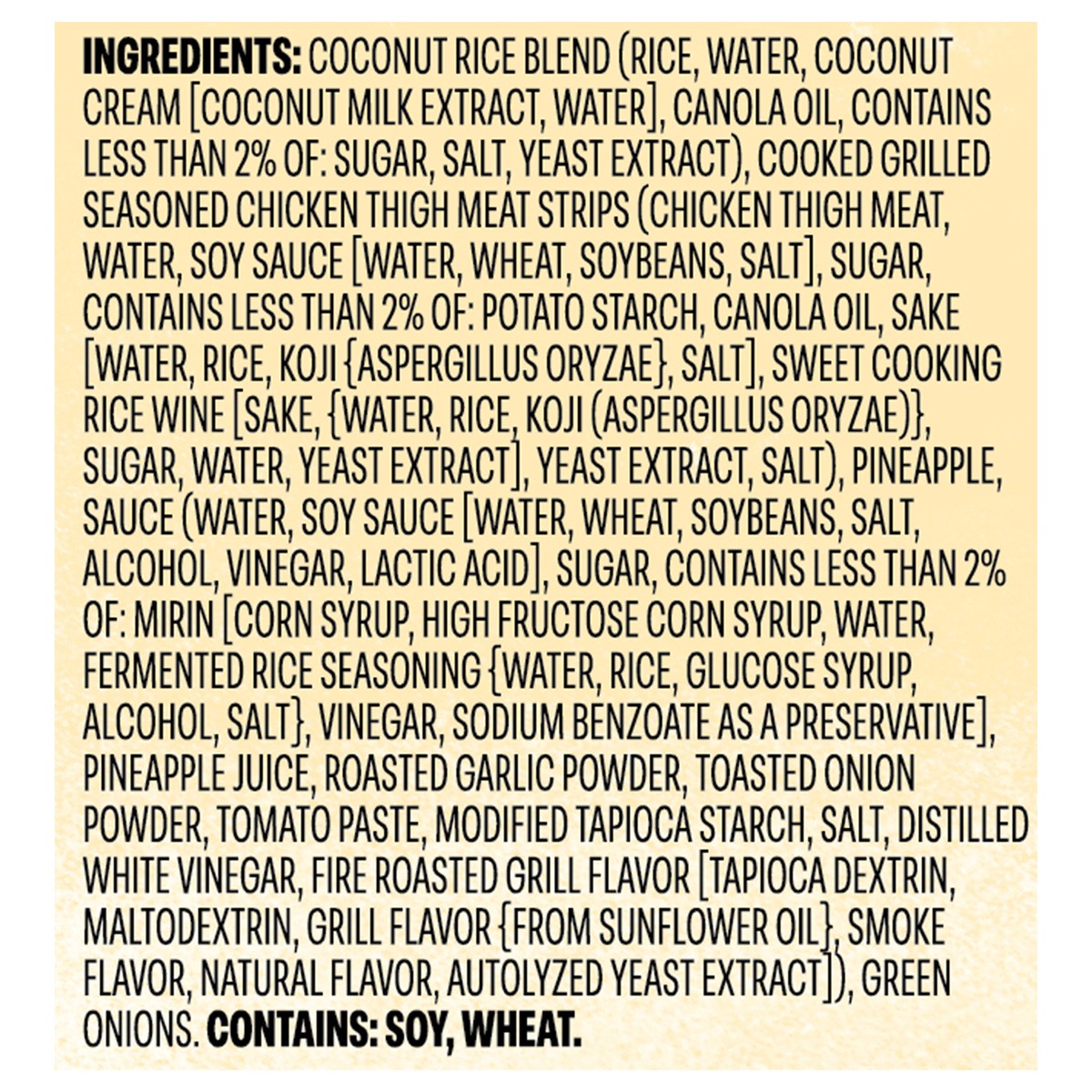 INGREDIENTS: COCONUT RICE BLEND (RICE, WATER, COCONUT CREAM [COCONUT MILK EXTRACT, WATER], CANOLA OIL, CONTAINS LESS THAN 2% OF: SUGAR, SALT, YEAST EXTRACT), COOKED GRILLED SEASONED CHICKEN THIGH MEAT STRIPS (CHICKEN THIGH MEAT, WATER, SOY SAUCE [WATER, WHEAT, SOYBEANS, SALT], SUGAR, CONTAINS LESS THAN 2% OF: POTATO STARCH, CANOLA OIL, SAKE [WATER, RICE, KOJI {ASPERGILLUS ORYZAE}, SALT], SWEET COOKING RICE WINE [SAKE, {WATER, RICE, KOJI (ASPERGILLUS ORYZAE)}, SUGAR, WATER, YEAST EXTRACT], YEAST EXTRACT, SALT), PINEAPPLE, SAUCE (WATER, SOY SAUCE [WATER, WHEAT, SOYBEANS, SALT, ALCOHOL, VINEGAR, LACTIC ACID], SUGAR, CONTAINS LESS THAN 2% OF: MIRIN [CORN SYRUP, HIGH FRUCTOSE CORN SYRUP, WATER, FERMENTED RICE SEASONING {WATER, RICE, GLUCOSE SYRUP, ALCOHOL, SALT}, VINEGAR, SODIUM BENZOATE AS A PRESERVATIVE], PINEAPPLE JUICE, ROASTED GARLIC POWDER, TOASTED ONION POWDER, TOMATO PASTE, MODIFIED TAPIOCA STARCH, SALT, DISTILLED WHITE VINEGAR, FIRE ROASTED GRILL FLAVOR [TAPIOCA DEXTRIN, MALTODEXTRIN, GRILL FLAVOR {FROM SUNFLOWER OIL}, SMOKE FLAVOR, NATURAL FLAVOR, AUTOLYZED YEAST EXTRACT]), GREEN ONIONS. CONTAINS: SOY, WHEAT.